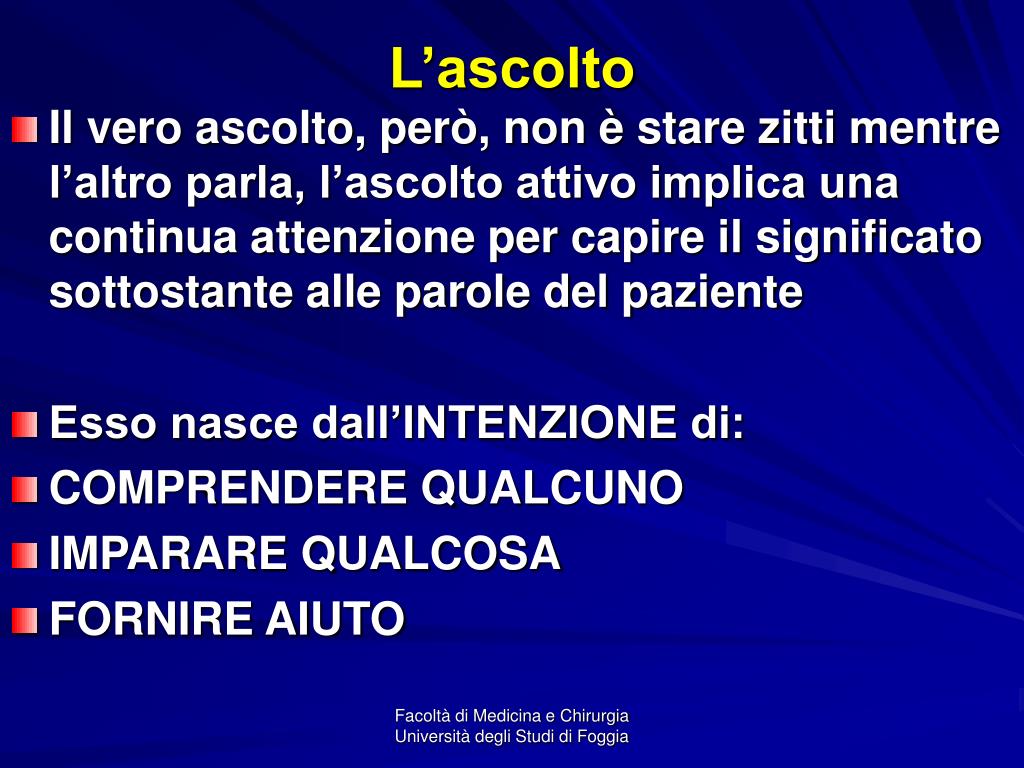 L’ascolto

Il vero ascolto, però, non è stare zitti mentre l’altro parla, l’ascolto attivo implica una continua attenzione per capire il significato sottostante alle parole del paziente

Esso nasce dall’INTENZIONE di:
COMPRENDERE QUALCUNO
IMPARARE QUALCOSA
FORNIRE AIUTO

Facoltà di Medicina e Chirurgia
Università degli Studi di Foggia